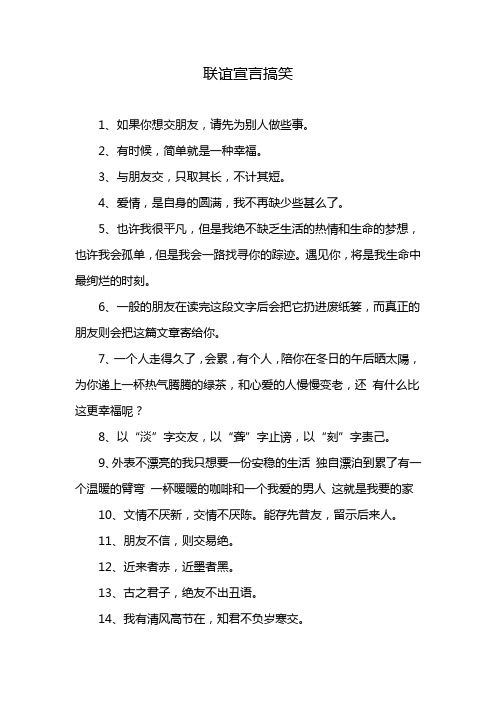 联谊宣言搞笑

1、如果你想交朋友，请先为别人做些事。

2、有时候，简单就是一种幸福。

3、与朋友交，只取其长，不计其短。

4、爱情，是自身的圆满，我不再缺少些甚么了。

5、也许我很平凡，但是我绝不缺乏生活的热情和生命的梦想，也许我会孤单，但是我会一路找寻你的踪迹。遇见你，将是我生命中最绚烂的时刻。

6、一般的朋友在读完这段文字后会把它扔进废纸篓，而真正的朋友则会把这篇文章寄给你。

7、一个人走得久了，会累，有个人，陪你在冬日的午后晒太陽，为你递上一杯热气腾腾的绿茶，和心爱的人慢慢变老，还 有什么比这更幸福呢？

8、以“淡”字交友，以“聋”字止谤，以“刻”字责己。

9、外表不漂亮的我只想要一份安稳的生活 独自漂泊到累了有一个温暖的臂弯 一杯暖暖的咖啡和一个我爱的男人 这就是我要的家

10、文情不厌新，交情不厌陈。能存先昔友，留示后来人。

11、朋友不信，则交易绝。

12、近来者赤，近墨者黑。

13、古之君子，绝友不出丑语。

14、我有清风高节在，知君不负岁寒交。